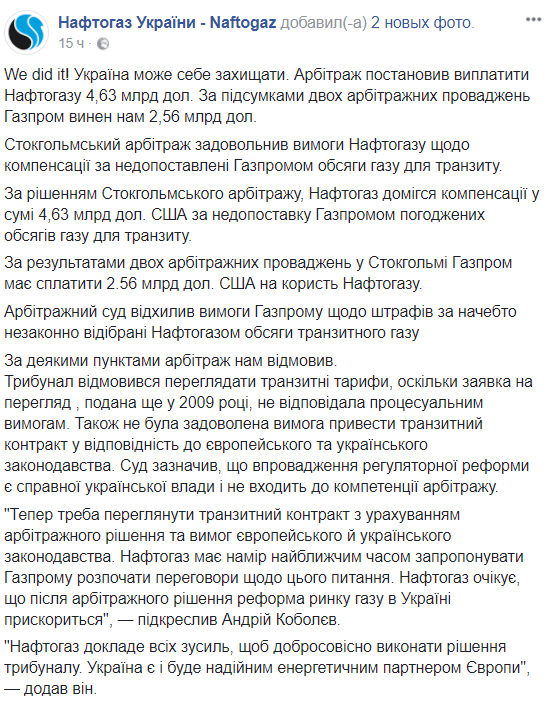 Нафтогаз України - Naftogaz добавил(-а) 2 новых фото.
15 ч ·

We did it! Україна може себе захищати. Арбітраж постановив виплатити Нафтогазу 4,63 млрд дол. За підсумками двох арбітражних проваджень Газпром винен нам 2,56 млрд дол.

Стокгольмський арбітраж задовольнив вимоги Нафтогазу щодо компенсації за недопоставлені Газпромом обсяги газу для транзиту.

За рішенням Стокгольмського арбітражу, Нафтогаз домігся компенсації у сумі 4,63 млрд дол. США за недопоставку Газпромом погоджених обсягів газу для транзиту.

За результатами двох арбітражних проваджень у Стокгольмі Газпром має сплатити 2.56 млрд дол. США на користь Нафтогазу.

Арбітражний суд відхилив вимоги Газпрому щодо штрафів за начебто незаконно відібрані Нафтогазом обсяги транзитного газу

За деякими пунктами арбітраж нам відмовив.
Трибунал відмовився переглядати транзитні тарифи, оскільки заявка на перегляд , подана ще у 2009 році, не відповідала процесуальним вимогам. Також не була задоволена вимога привести транзитний контракт у відповідність до європейського та українського законодавства. Суд зазначив, що впровадження регуляторної реформи є справної української влади і не входить до компетенції арбітражу.

"Тепер треба переглянути транзитний контракт з урахуванням арбітражного рішення та вимог європейського й українського законодавства. Нафтогаз має намір найближчим часом запропонувати Газпрому розпочати переговори щодо цього питання. Нафтогаз очікує, що після арбітражного рішення реформа ринку газу в Україні прискориться", — підкреслив Андрій Коболєв.

"Нафтогаз докладе всіх зусиль, щоб добросовісно виконати рішення трибуналу. Україна є і буде надійним енергетичним партнером Європи", — додав він.